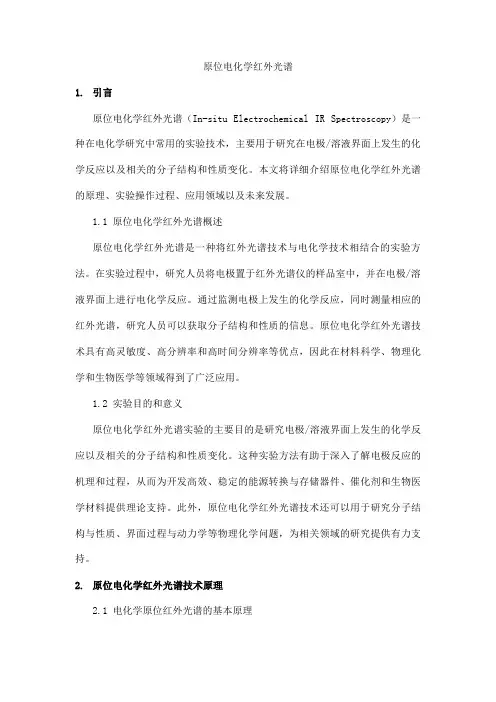 原位电化学红外光谱

1. 引言

原位电化学红外光谱（In-situ Electrochemical IR Spectroscopy）是一种在电化学研究中常用的实验技术，主要用于研究在电极/溶液界面上发生的化学反应以及相关的分子结构和性质变化。本文将详细介绍原位电化学红外光谱的原理、实验操作过程、应用领域以及未来发展。

1.1 原位电化学红外光谱概述

原位电化学红外光谱是一种将红外光谱技术与电化学技术相结合的实验方法。在实验过程中，研究人员将电极置于红外光谱仪的样品室中，并在电极/溶液界面上进行电化学反应。通过监测电极上发生的化学反应，同时测量相应的红外光谱，研究人员可以获取分子结构和性质的信息。原位电化学红外光谱技术具有高灵敏度、高分辨率和高时间分辨率等优点，因此在材料科学、物理化学和生物医学等领域得到了广泛应用。

1.2 实验目的和意义

原位电化学红外光谱实验的主要目的是研究电极/溶液界面上发生的化学反应以及相关的分子结构和性质变化。这种实验方法有助于深入了解电极反应的机理和过程，从而为开发高效、稳定的能源转换与存储器件、催化剂和生物医学材料提供理论支持。此外，原位电化学红外光谱技术还可以用于研究分子结构与性质、界面过程与动力学等物理化学问题，为相关领域的研究提供有力支持。

2. 原位电化学红外光谱技术原理

2.1 电化学原位红外光谱的基本原理